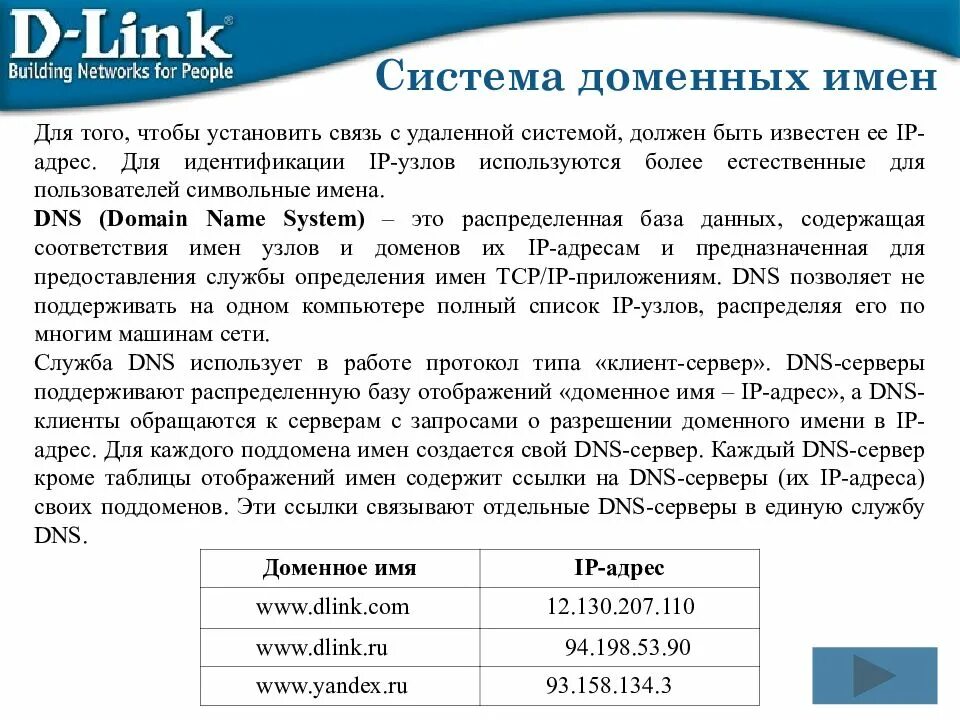 D-Link
Building Networks for People

Система доменных имен

Для того, чтобы установить связь с удаленной системой, должен быть известен ее IP-адрес. Для идентификации IP-узлов используются более естественные для пользователей символьные имена.

DNS (Domain Name System) – это распределенная база данных, содержащая соответствия имен узлов и доменов их IP-адресам и предназначенная для предоставления службы определения имен TCP/IP-приложениям. DNS позволяет не поддерживать на одном компьютере полный список IP-узлов, распределяя его по многим машинам сети.

Служба DNS использует в работе протокол типа «клиент-сервер». DNS-серверы поддерживают распределенную базу отображений «доменное имя – IP-адрес», а DNS-клиенты обращаются к серверам с запросами о разрешении доменного имени в IP-адрес. Для каждого поддомена имен создается свой DNS-сервер. Каждый DNS-сервер кроме таблицы отображений имен содержит ссылки на DNS-серверы (их IP-адреса) своих поддоменов. Эти ссылки связывают отдельные DNS-серверы в единую службу DNS.

| Доменное имя | IP-адрес |
|---|---|
| www.dlink.com | 12.130.207.110 |
| www.dlink.ru | 94.198.53.90 |
| www.yandex.ru | 93.158.134.3 |